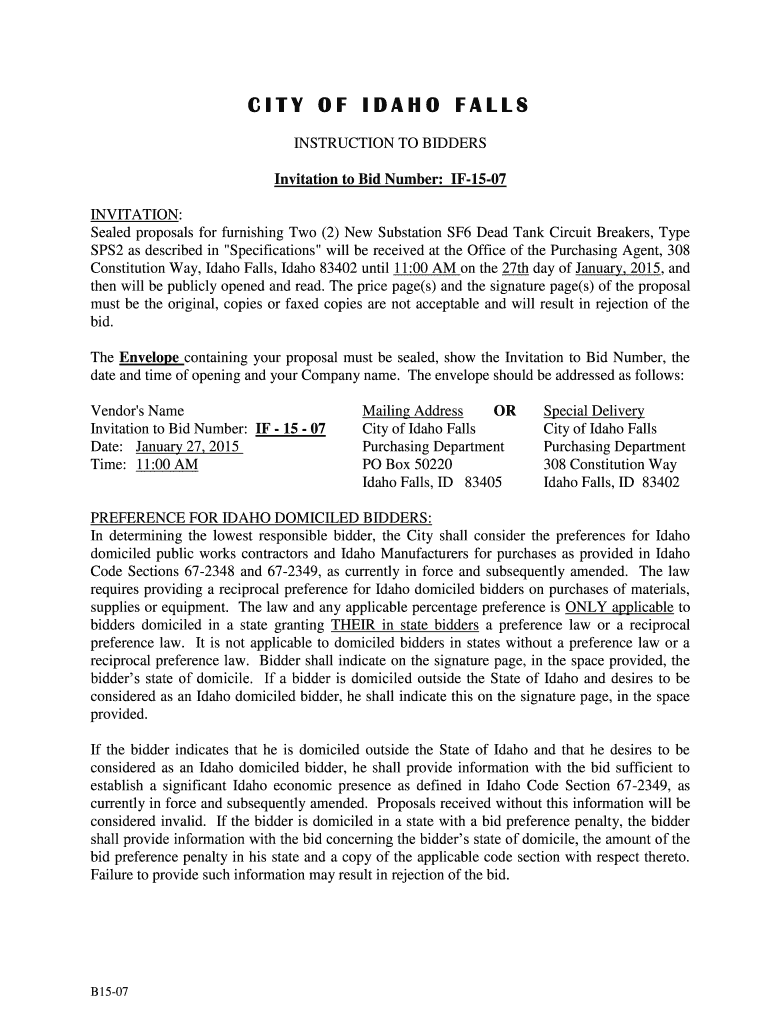 CITY OF IDAHO FALLS

INSTRUCTION TO BIDDERS

Invitation to Bid Number: IF-15-07

INVITATION:
Sealed proposals for furnishing Two (2) New Substation SF6 Dead Tank Circuit Breakers, Type SPS2 as described in "Specifications" will be received at the Office of the Purchasing Agent, 308 Constitution Way, Idaho Falls, Idaho 83402 until 11:00 AM on the 27th day of January, 2015, and then will be publicly opened and read. The price page(s) and the signature page(s) of the proposal must be the original, copies or faxed copies are not acceptable and will result in rejection of the bid.

The Envelope containing your proposal must be sealed, show the Invitation to Bid Number, the date and time of opening and your Company name. The envelope should be addressed as follows:

Vendor's Name
Invitation to Bid Number: IF - 15 - 07
Date: January 27, 2015
Time: 11:00 AM

Mailing Address OR
City of Idaho Falls
Purchasing Department
PO Box 50220
Idaho Falls, ID 83405

Special Delivery
City of Idaho Falls
Purchasing Department
308 Constitution Way
Idaho Falls, ID 83402

PREFERENCE FOR IDAHO DOMICILED BIDDERS:
In determining the lowest responsible bidder, the City shall consider the preferences for Idaho domiciled public works contractors and Idaho Manufacturers for purchases as provided in Idaho Code Sections 67-2348 and 67-2349, as currently in force and subsequently amended. The law requires providing a reciprocal preference for Idaho domiciled bidders on purchases of materials, supplies or equipment. The law and any applicable percentage preference is ONLY applicable to bidders domiciled in a state granting THEIR in state bidders a preference law or a reciprocal preference law. It is not applicable to domiciled bidders in states without a preference law or a reciprocal preference law. Bidder shall indicate on the signature page, in the space provided, the bidder's state of domicile. If a bidder is domiciled outside the State of Idaho and desires to be considered as an Idaho domiciled bidder, he shall indicate this on the signature page, in the space provided.

If the bidder indicates that he is domiciled outside the State of Idaho and that he desires to be considered as an Idaho domiciled bidder, he shall provide information with the bid sufficient to establish a significant Idaho economic presence as defined in Idaho Code Section 67-2349, as currently in force and subsequently amended. Proposals received without this information will be considered invalid. If the bidder is domiciled in a state with a bid preference penalty, the bidder shall provide information with the bid concerning the bidder's state of domicile, the amount of the bid preference penalty in his state and a copy of the applicable code section with respect thereto. Failure to provide such information may result in rejection of the bid.

B15-07